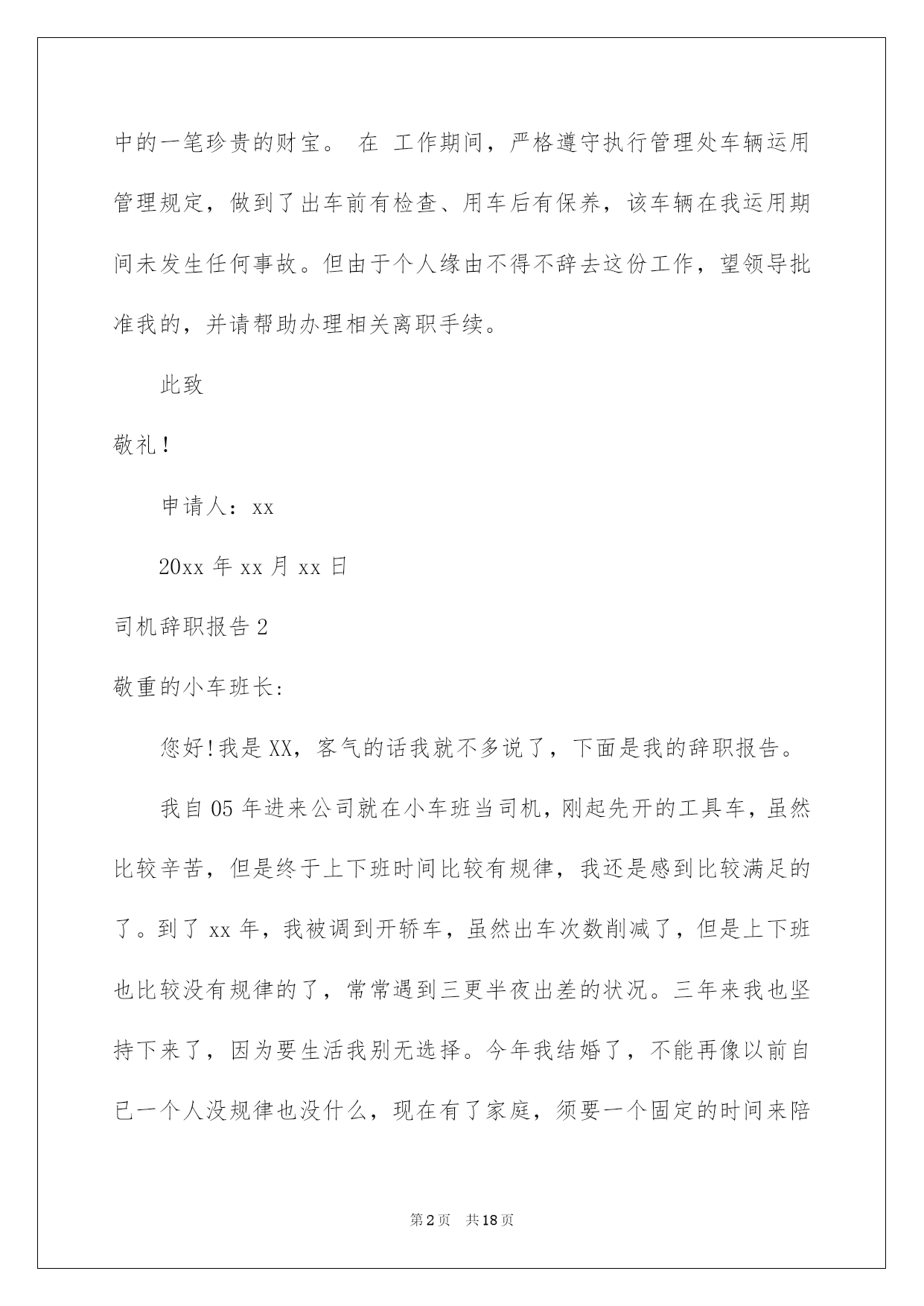 中的一笔珍贵的财宝。 在 工作期间，严格遵守执行管理处车辆运用管理规定，做到了出车前有检查、用车后有保养，该车辆在我运用期间未发生任何事故。但由于个人缘由不得不辞去这份工作，望领导批准我的，并请帮助办理相关离职手续。

此致

敬礼！

申请人：xx

20xx 年 xx 月 xx 日

司机辞职报告 2

敬重的小车班长:

您好!我是 XX，客气的话我就不多说了，下面是我的辞职报告。

我自 05 年进来公司就在小车班当司机，刚起先开的工具车，虽然比较辛苦，但是终于上下班时间比较有规律，我还是感到比较满足的了。到了 xx 年，我被调到开轿车，虽然出车次数削减了，但是上下班也比较没有规律的了，常常遇到三更半夜出差的状况。三年来我也坚持下来了，因为要生活我别无选择。今年我结婚了，不能再像以前自已一个人没规律也没什么，现在有了家庭，须要一个固定的时间来陪

第 2 页 共 18 页